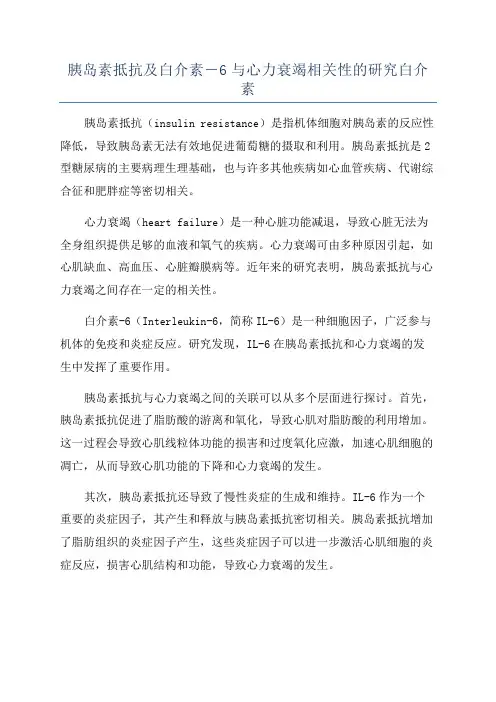 胰岛素抵抗及白介素－6与心力衰竭相关性的研究白介素

胰岛素抵抗（insulin resistance）是指机体细胞对胰岛素的反应性降低，导致胰岛素无法有效地促进葡萄糖的摄取和利用。胰岛素抵抗是2型糖尿病的主要病理生理基础，也与许多其他疾病如心血管疾病、代谢综合征和肥胖症等密切相关。

心力衰竭（heart failure）是一种心脏功能减退，导致心脏无法为全身组织提供足够的血液和氧气的疾病。心力衰竭可由多种原因引起，如心肌缺血、高血压、心脏瓣膜病等。近年来的研究表明，胰岛素抵抗与心力衰竭之间存在一定的相关性。

白介素-6（Interleukin-6，简称IL-6）是一种细胞因子，广泛参与机体的免疫和炎症反应。研究发现，IL-6在胰岛素抵抗和心力衰竭的发生中发挥了重要作用。

胰岛素抵抗与心力衰竭之间的关联可以从多个层面进行探讨。首先，胰岛素抵抗促进了脂肪酸的游离和氧化，导致心肌对脂肪酸的利用增加。这一过程会导致心肌线粒体功能的损害和过度氧化应激，加速心肌细胞的凋亡，从而导致心肌功能的下降和心力衰竭的发生。

其次，胰岛素抵抗还导致了慢性炎症的生成和维持。IL-6作为一个重要的炎症因子，其产生和释放与胰岛素抵抗密切相关。胰岛素抵抗增加了脂肪组织的炎症因子产生，这些炎症因子可以进一步激活心肌细胞的炎症反应，损害心肌结构和功能，导致心力衰竭的发生。